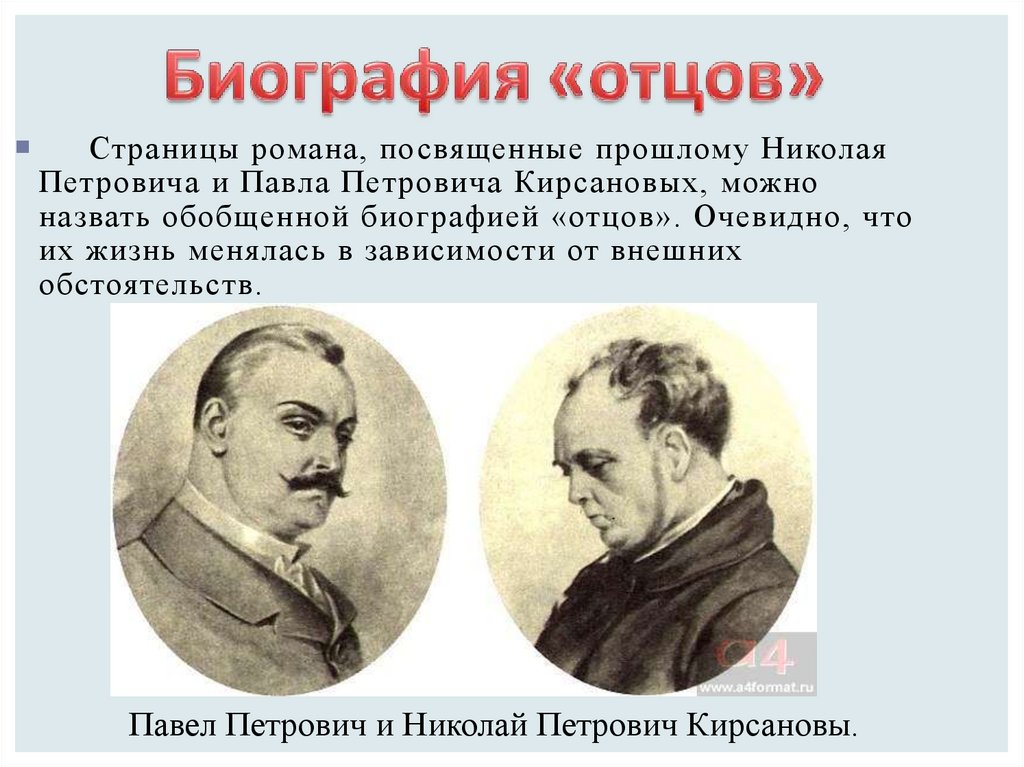 Биография «отцов»

Страницы романа, посвященные прошлому Николая Петровича и Павла Петровича Кирсановых, можно назвать обобщенной биографией «отцов». Очевидно, что их жизнь менялась в зависимости от внешних обстоятельств.

a4
www.a4format.ru

Павел Петрович и Николай Петрович Кирсановы.